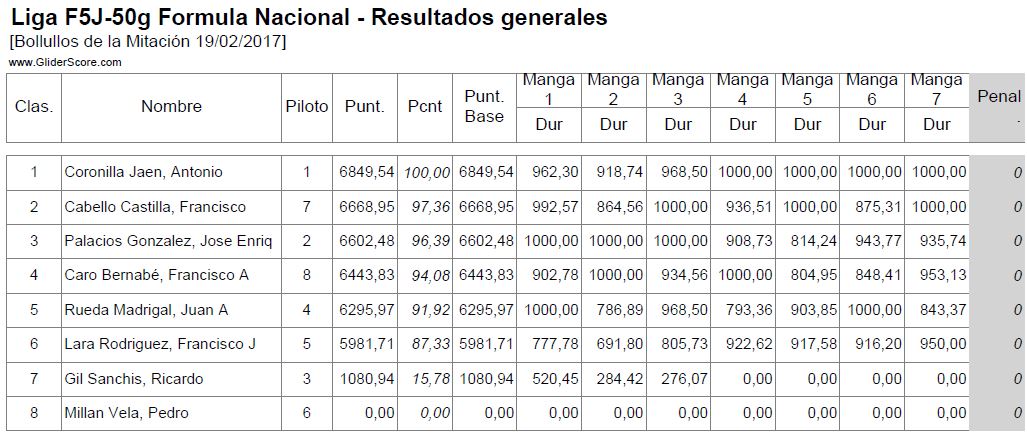 Liga F5J-50g Formula Nacional - Resultados generales
[Bollullos de la Mitación 19/02/2017]
www.GliderScore.com

| Clas. | Nombre | Piloto | Punt. | Pcnt | Punt. Base | Manga 1 Dur | Manga 2 Dur | Manga 3 Dur | Manga 4 Dur | Manga 5 Dur | Manga 6 Dur | Manga 7 Dur | Penal . |
|---|---|---|---|---|---|---|---|---|---|---|---|---|---|
| 1 | Coronilla Jaen, Antonio | 1 | 6849,54 | 100,00 | 6849,54 | 962,30 | 918,74 | 968,50 | 1000,00 | 1000,00 | 1000,00 | 1000,00 | 0 |
| 2 | Cabello Castilla, Francisco | 7 | 6668,95 | 97,36 | 6668,95 | 992,57 | 864,56 | 1000,00 | 936,51 | 1000,00 | 875,31 | 1000,00 | 0 |
| 3 | Palacios Gonzalez, Jose Enriq | 2 | 6602,48 | 96,39 | 6602,48 | 1000,00 | 1000,00 | 1000,00 | 908,73 | 814,24 | 943,77 | 935,74 | 0 |
| 4 | Caro Bernabé, Francisco A | 8 | 6443,83 | 94,08 | 6443,83 | 902,78 | 1000,00 | 934,56 | 1000,00 | 804,95 | 848,41 | 953,13 | 0 |
| 5 | Rueda Madrigal, Juan A | 4 | 6295,97 | 91,92 | 6295,97 | 1000,00 | 786,89 | 968,50 | 793,36 | 903,85 | 1000,00 | 843,37 | 0 |
| 6 | Lara Rodriguez, Francisco J | 5 | 5981,71 | 87,33 | 5981,71 | 777,78 | 691,80 | 805,73 | 922,62 | 917,58 | 916,20 | 950,00 | 0 |
| 7 | Gil Sanchis, Ricardo | 3 | 1080,94 | 15,78 | 1080,94 | 520,45 | 284,42 | 276,07 | 0,00 | 0,00 | 0,00 | 0,00 | 0 |
| 8 | Millan Vela, Pedro | 6 | 0,00 | 0,00 | 0,00 | 0,00 | 0,00 | 0,00 | 0,00 | 0,00 | 0,00 | 0,00 | 0 |